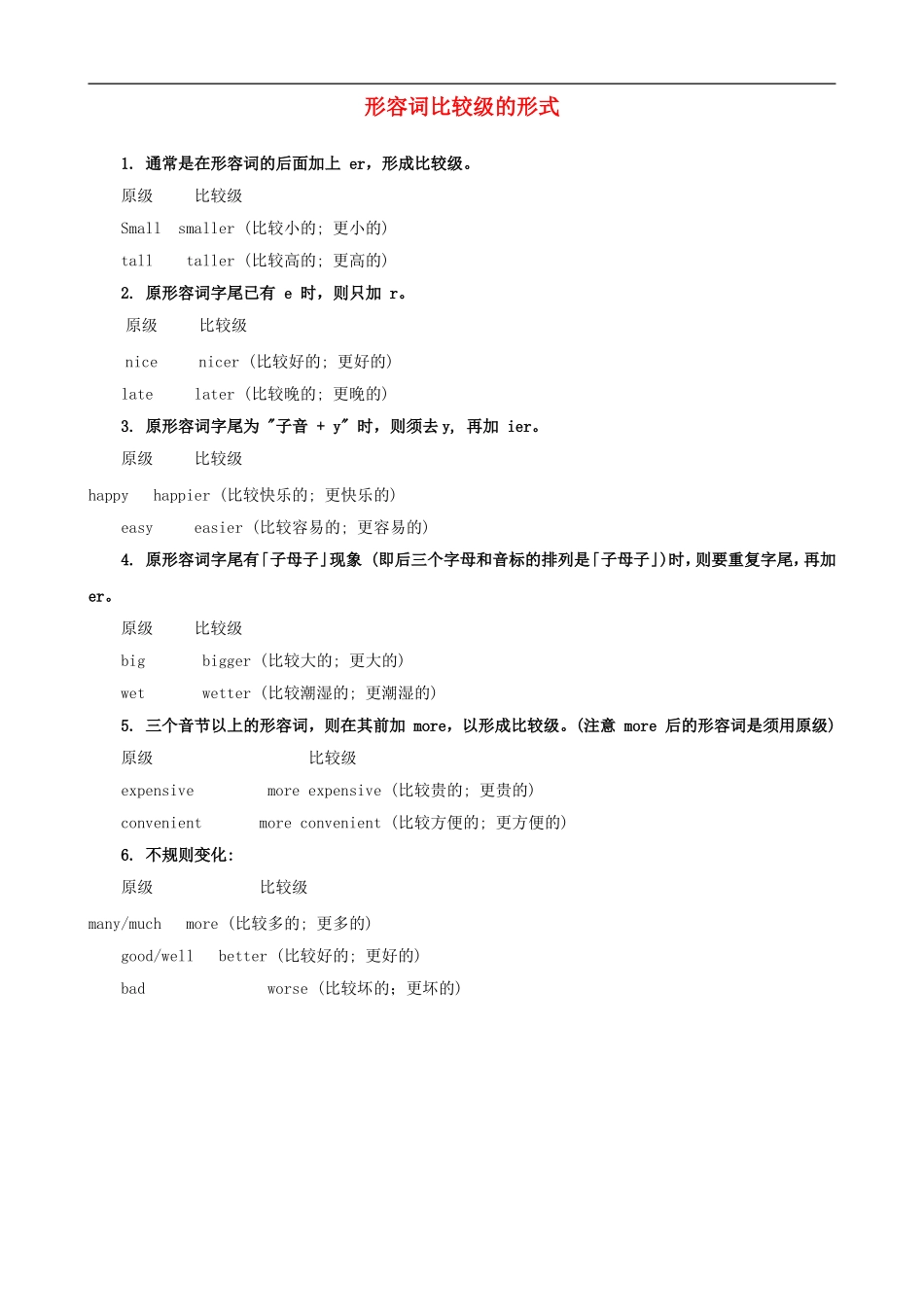 形容词比较级的形式

1. 通常是在形容词的后面加上 er，形成比较级。

原级　　比较级

Small　smaller (比较小的; 更小的)

tall　　taller (比较高的; 更高的)

2. 原形容词字尾已有 e 时，则只加 r。

原级　　比较级

nice　　nicer (比较好的; 更好的)

late　　later (比较晚的; 更晚的)

3. 原形容词字尾为 "子音 + y" 时，则须去 y, 再加 ier。

原级　　比较级

happy　happier (比较快乐的; 更快乐的)

easy　　easier (比较容易的; 更容易的)

4. 原形容词字尾有「子母子」现象 (即后三个字母和音标的排列是「子母子」)时，则要重复字尾，再加 er。

原级　　比较级

big　　bigger (比较大的; 更大的)

wet　　wetter (比较潮湿的; 更潮湿的)

5. 三个音节以上的形容词，则在其前加 more，以形成比较级。(注意 more 后的形容词是须用原级)

原级　　比较级

expensive　　more expensive (比较贵的; 更贵的)

convenient　　more convenient (比较方便的; 更方便的)

6. 不规则变化:

原级　　比较级

many/much　more (比较多的; 更多的)

good/well　better (比较好的; 更好的)

bad　　worse (比较坏的; 更坏的)